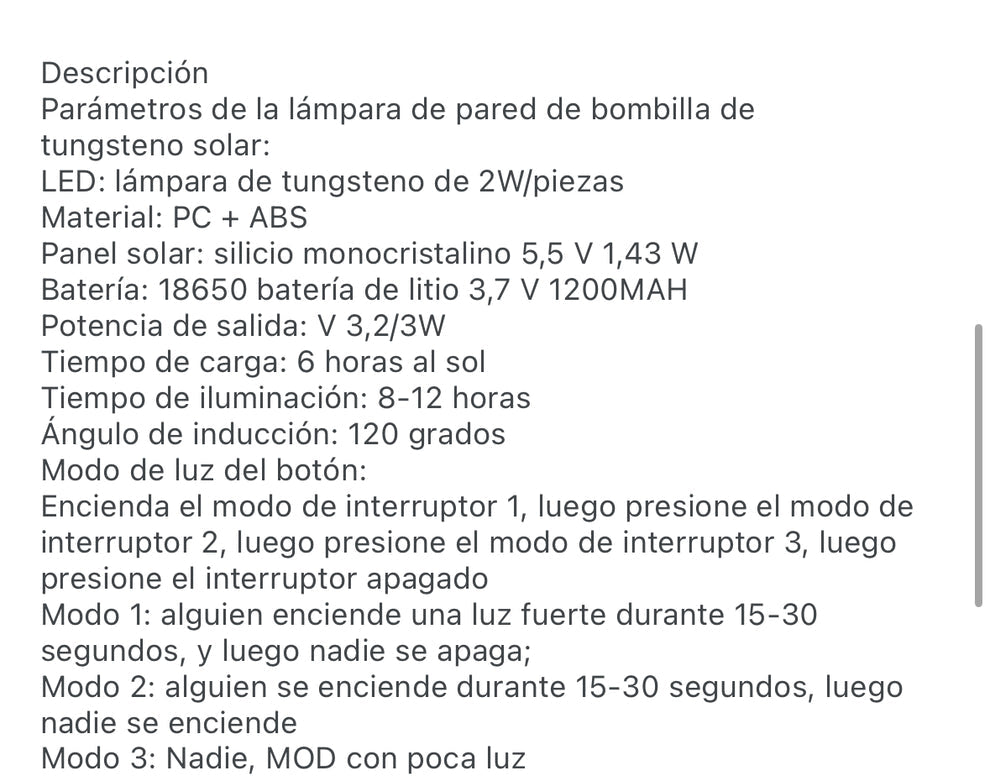 Descripción
Parámetros de la lámpara de pared de bombilla de tungsteno solar:
LED: lámpara de tungsteno de 2W/piezas
Material: PC + ABS
Panel solar: silicio monocristalino 5,5 V 1,43 W
Batería: 18650 batería de litio 3,7 V 1200MAH
Potencia de salida: V 3,2/3W
Tiempo de carga: 6 horas al sol
Tiempo de iluminación: 8-12 horas
Ángulo de inducción: 120 grados
Modo de luz del botón:
Encienda el modo de interruptor 1, luego presione el modo de interruptor 2, luego presione el modo de interruptor 3, luego presione el interruptor apagado
Modo 1: alguien enciende una luz fuerte durante 15-30 segundos, y luego nadie se apaga;
Modo 2: alguien se enciende durante 15-30 segundos, luego nadie se enciende
Modo 3: Nadie, MOD con poca luz